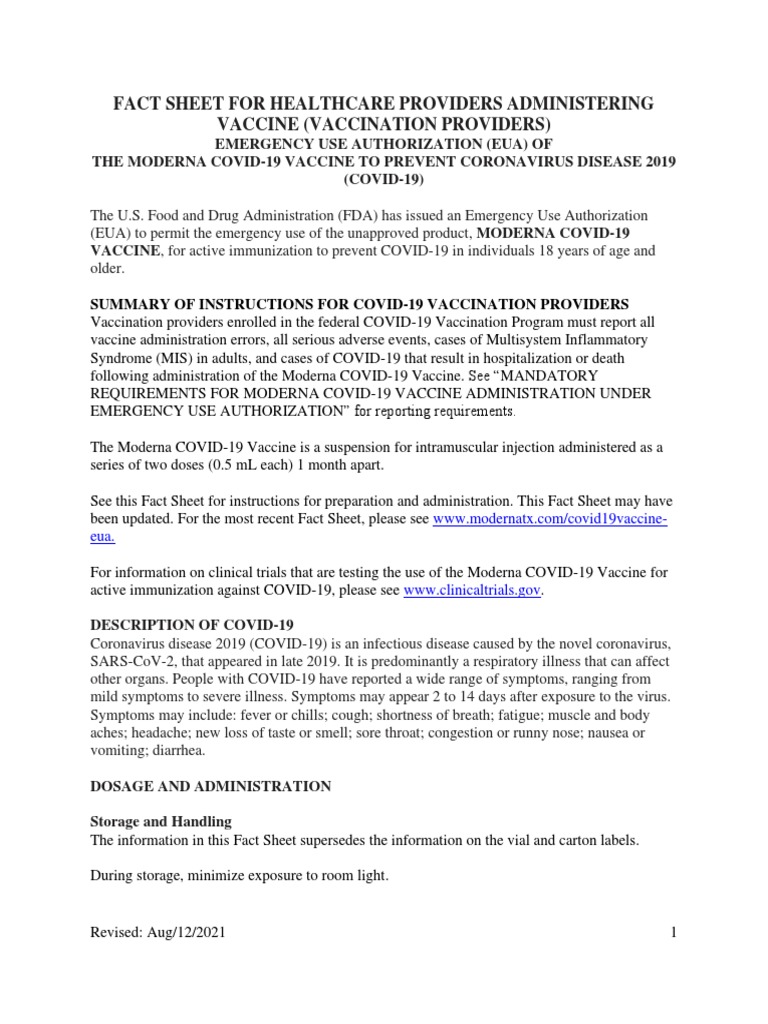 FACT SHEET FOR HEALTHCARE PROVIDERS ADMINISTERING VACCINE (VACCINATION PROVIDERS)
EMERGENCY USE AUTHORIZATION (EUA) OF
THE MODERNA COVID-19 VACCINE TO PREVENT CORONAVIRUS DISEASE 2019 (COVID-19)

The U.S. Food and Drug Administration (FDA) has issued an Emergency Use Authorization (EUA) to permit the emergency use of the unapproved product, MODERNA COVID-19 VACCINE, for active immunization to prevent COVID-19 in individuals 18 years of age and older.

SUMMARY OF INSTRUCTIONS FOR COVID-19 VACCINATION PROVIDERS
Vaccination providers enrolled in the federal COVID-19 Vaccination Program must report all vaccine administration errors, all serious adverse events, cases of Multisystem Inflammatory Syndrome (MIS) in adults, and cases of COVID-19 that result in hospitalization or death following administration of the Moderna COVID-19 Vaccine. See "MANDATORY REQUIREMENTS FOR MODERNA COVID-19 VACCINE ADMINISTRATION UNDER EMERGENCY USE AUTHORIZATION" for reporting requirements.

The Moderna COVID-19 Vaccine is a suspension for intramuscular injection administered as a series of two doses (0.5 mL each) 1 month apart.

See this Fact Sheet for instructions for preparation and administration. This Fact Sheet may have been updated. For the most recent Fact Sheet, please see www.modernatx.com/covid19vaccine-eua.

For information on clinical trials that are testing the use of the Moderna COVID-19 Vaccine for active immunization against COVID-19, please see www.clinicaltrials.gov.

DESCRIPTION OF COVID-19
Coronavirus disease 2019 (COVID-19) is an infectious disease caused by the novel coronavirus, SARS-CoV-2, that appeared in late 2019. It is predominantly a respiratory illness that can affect other organs. People with COVID-19 have reported a wide range of symptoms, ranging from mild symptoms to severe illness. Symptoms may appear 2 to 14 days after exposure to the virus. Symptoms may include: fever or chills; cough; shortness of breath; fatigue; muscle and body aches; headache; new loss of taste or smell; sore throat; congestion or runny nose; nausea or vomiting; diarrhea.

DOSAGE AND ADMINISTRATION

Storage and Handling
The information in this Fact Sheet supersedes the information on the vial and carton labels.

During storage, minimize exposure to room light.

Revised: Aug/12/2021 1